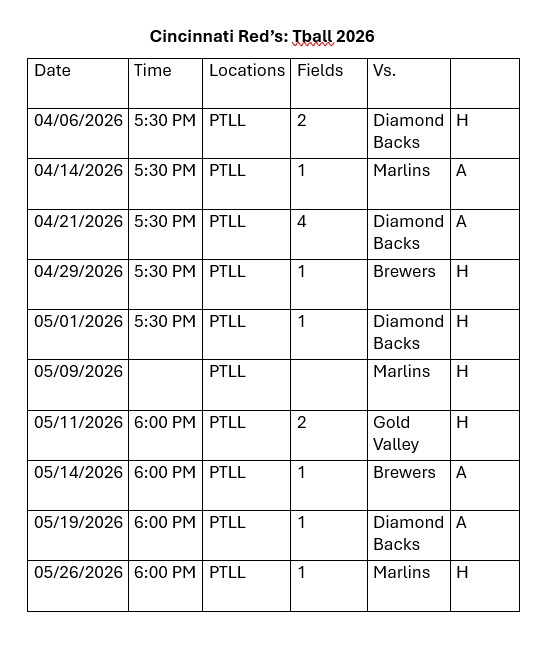 Cincinnati Red's: Tball 2026

| Date | Time | Locations | Fields | Vs. | |
|---|---|---|---|---|---|
| 04/06/2026 | 5:30 PM | PTLL | 2 | Diamond Backs | H |
| 04/14/2026 | 5:30 PM | PTLL | 1 | Marlins | A |
| 04/21/2026 | 5:30 PM | PTLL | 4 | Diamond Backs | A |
| 04/29/2026 | 5:30 PM | PTLL | 1 | Brewers | H |
| 05/01/2026 | 5:30 PM | PTLL | 1 | Diamond Backs | H |
| 05/09/2026 | | PTLL | | Marlins | H |
| 05/11/2026 | 6:00 PM | PTLL | 2 | Gold Valley | H |
| 05/14/2026 | 6:00 PM | PTLL | 1 | Brewers | A |
| 05/19/2026 | 6:00 PM | PTLL | 1 | Diamond Backs | A |
| 05/26/2026 | 6:00 PM | PTLL | 1 | Marlins | H |